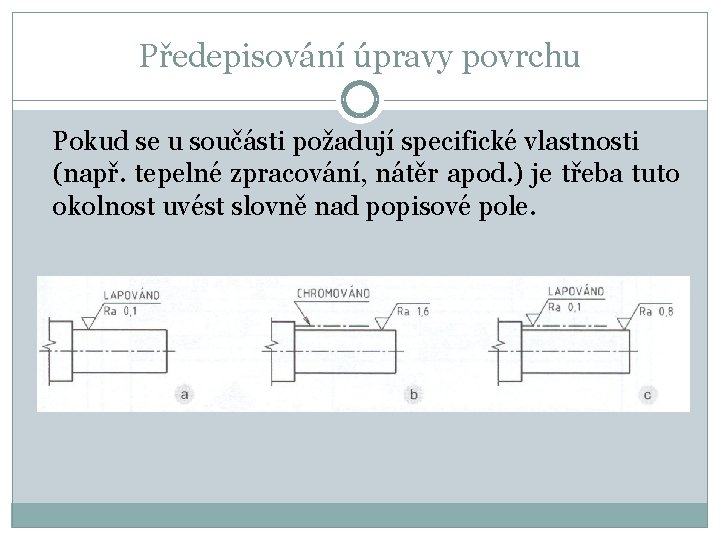 Předepisování úpravy povrchu

Pokud se u součásti požadují specifické vlastnosti (např. tepelné zpracování, nátěr apod.) je třeba tuto okolnost uvést slovně nad popisové pole.

LAPOVÁNO
Ra 0,1
a

CHROMOVÁNO
Ra 1,6
b

LAPOVÁNO
Ra 0,1
Ra 0,8
c